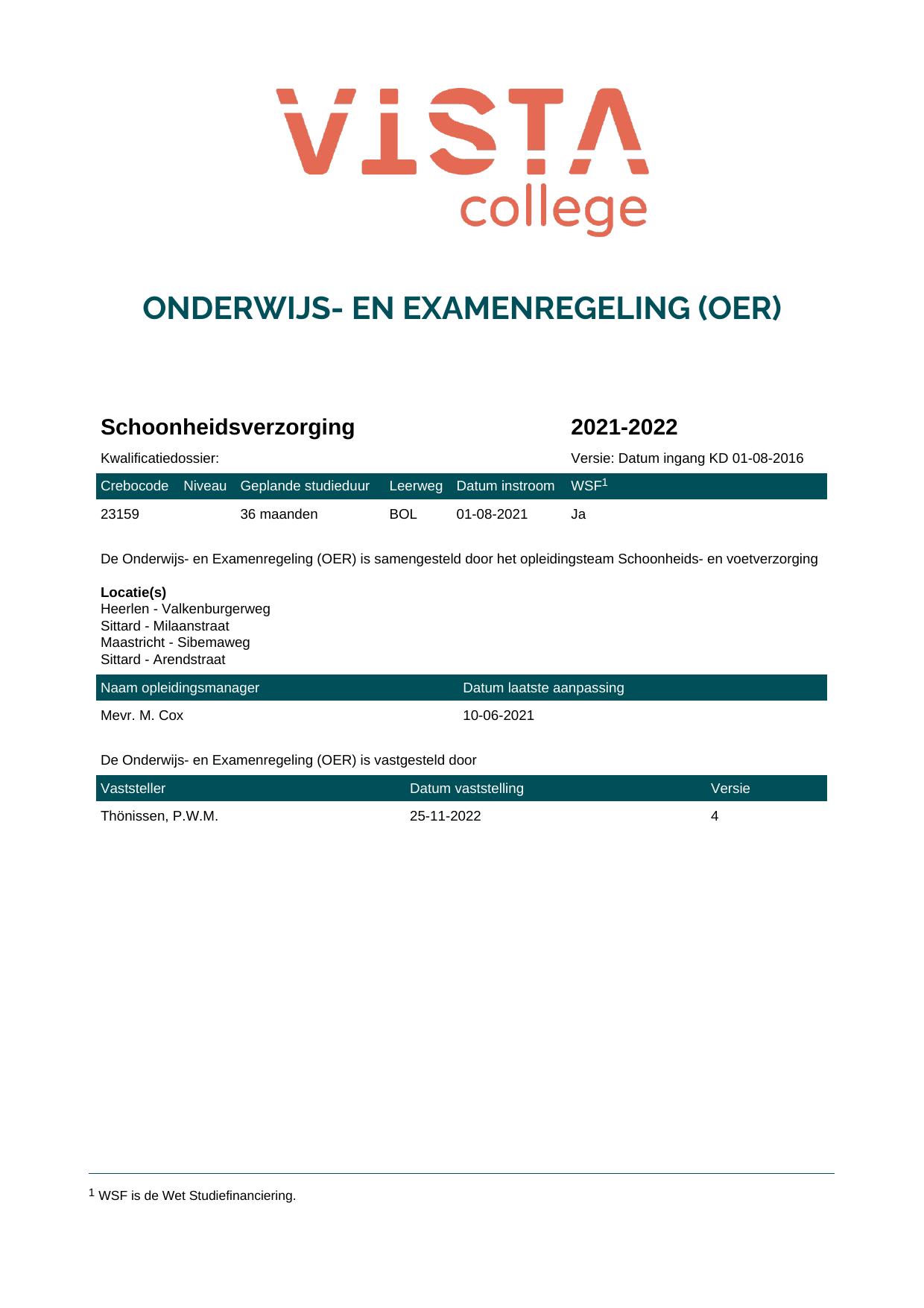 VISTA college

ONDERWIJS- EN EXAMENREGELING (OER)

Schoonheidsverzorging

2021-2022

Kwalificatiedossier:

Versie: Datum ingang KD 01-08-2016

| Crebocode | Niveau | Geplande studieduur | Leerweg | Datum instroom | WSF$^{1}$ |
|---|---|---|---|---|---|
| 23159 | | 36 maanden | BOL | 01-08-2021 | Ja |

De Onderwijs- en Examenregeling (OER) is samengesteld door het opleidingsteam Schoonheids- en voetverzorging

Locatie(s)
Heerlen - Valkenburgerweg
Sittard - Milaanstraat
Maastricht - Sibemaweg
Sittard - Arendstraat

| Naam opleidingsmanager | Datum laatste aanpassing |
|---|---|
| Mevr. M. Cox | 10-06-2021 |

De Onderwijs- en Examenregeling (OER) is vastgesteld door

| Vaststeller | Datum vaststelling | Versie |
|---|---|---|
| Thönissen, P.W.M. | 25-11-2022 | 4 |

$^{1}$ WSF is de Wet Studiefinanciering.